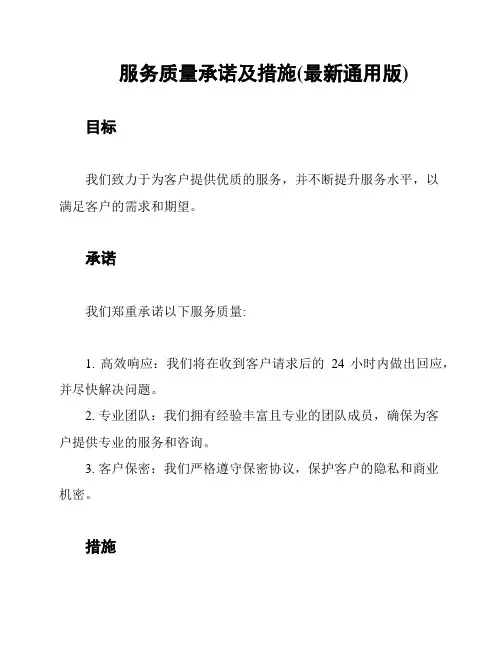 服务质量承诺及措施(最新通用版)

目标

我们致力于为客户提供优质的服务，并不断提升服务水平，以满足客户的需求和期望。

承诺

我们郑重承诺以下服务质量:

1. 高效响应：我们将在收到客户请求后的 24 小时内做出回应，并尽快解决问题。
2. 专业团队：我们拥有经验丰富且专业的团队成员，确保为客户提供专业的服务和咨询。
3. 客户保密：我们严格遵守保密协议，保护客户的隐私和商业机密。

措施